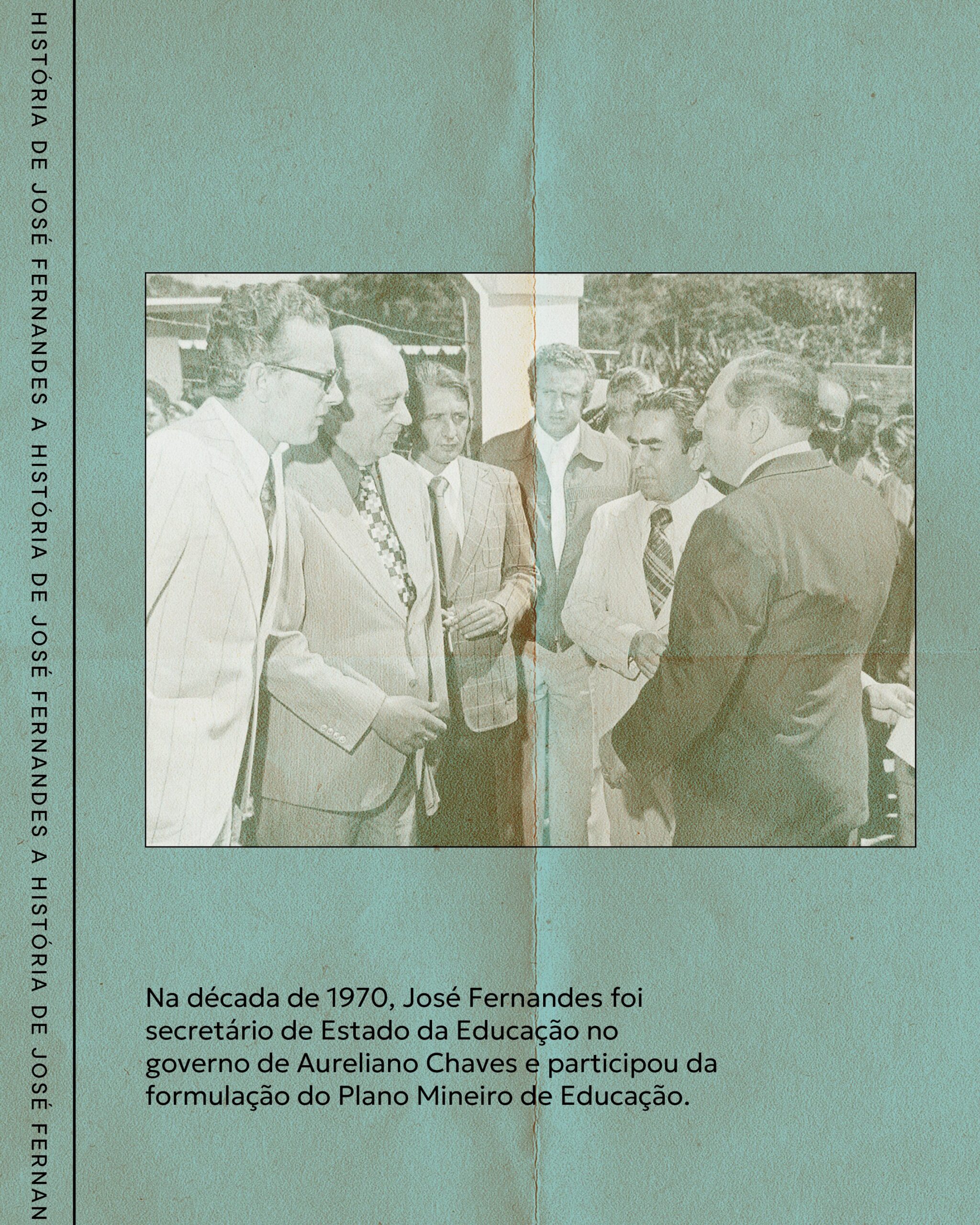 HISTÓRIA DE JOSÉ FERNANDES A HISTÓRIA DE JOSÉ FERNANDES A HISTÓRIA DE JOSÉ FERNAN

Na década de 1970, José Fernandes foi secretário de Estado da Educação no governo de Aureliano Chaves e participou da formulação do Plano Mineiro de Educação.